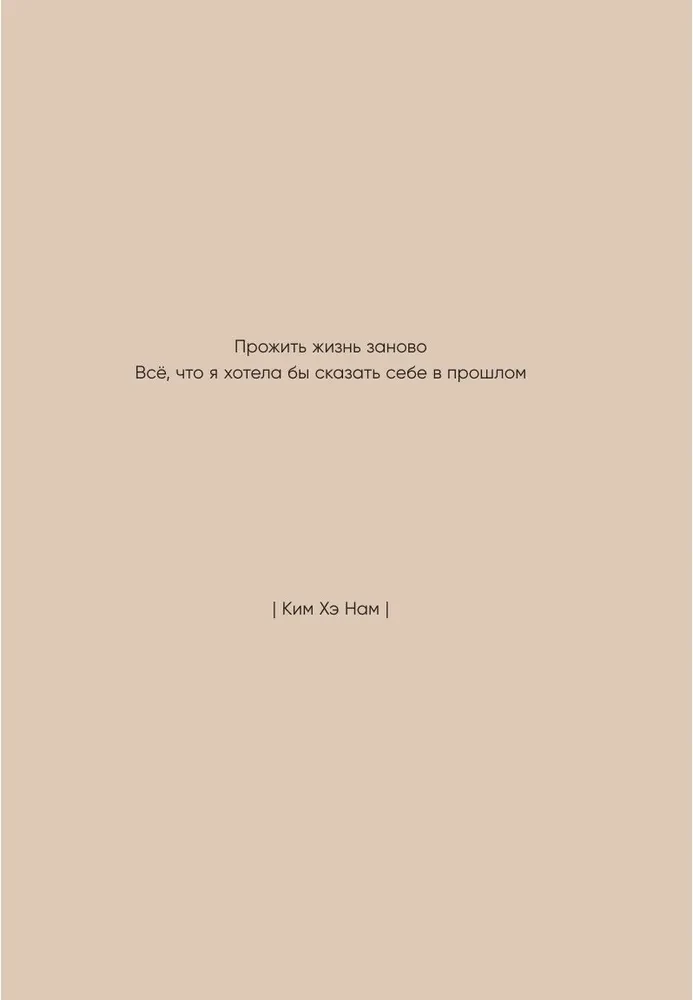 Прожить жизнь заново
Всё, что я хотела бы сказать себе в прошлом

| Ким Хэ Нам |